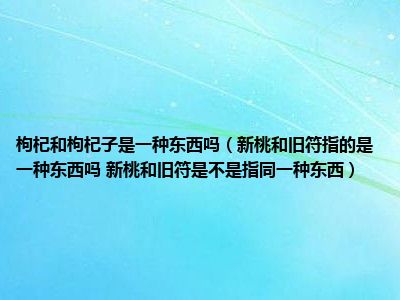 枸杞和枸杞子是一种东西吗（新桃和旧符指的是一种东西吗 新桃和旧符是不是指同一种东西）